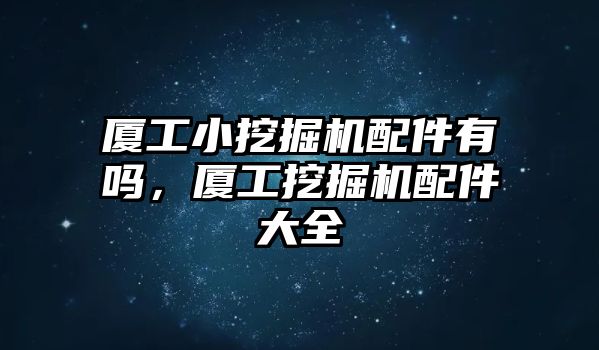 厦工小挖掘机配件有吗，厦工挖掘机配件大全